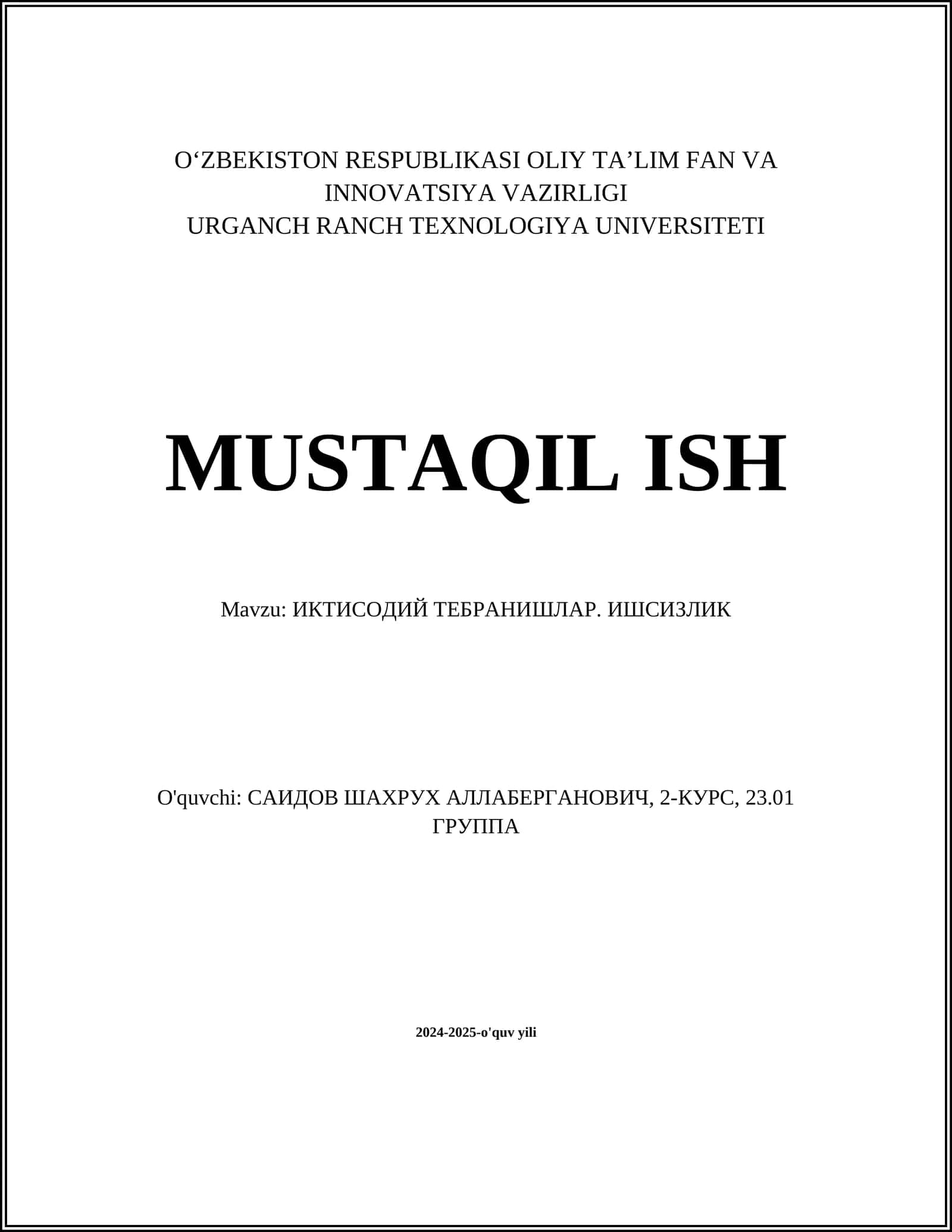 O‘ZBEKISTON RESPUBLIKASI OLIY TA’LIM FAN VA INNOVATSIYA VAZIRLIGI
URGANCH RANCH TEXNOLOGIYA UNIVERSITETI

MUSTAQIL ISH

Mavzu: ИКТИСОДИЙ ТЕБРАНИШЛАР. ИШСИЗЛИК

O'quvchi: САИДОВ ШАХРУХ АЛЛАБЕРГАНОВИЧ, 2-КУРС, 23.01 ГРУППА

2024-2025-o'quv yili